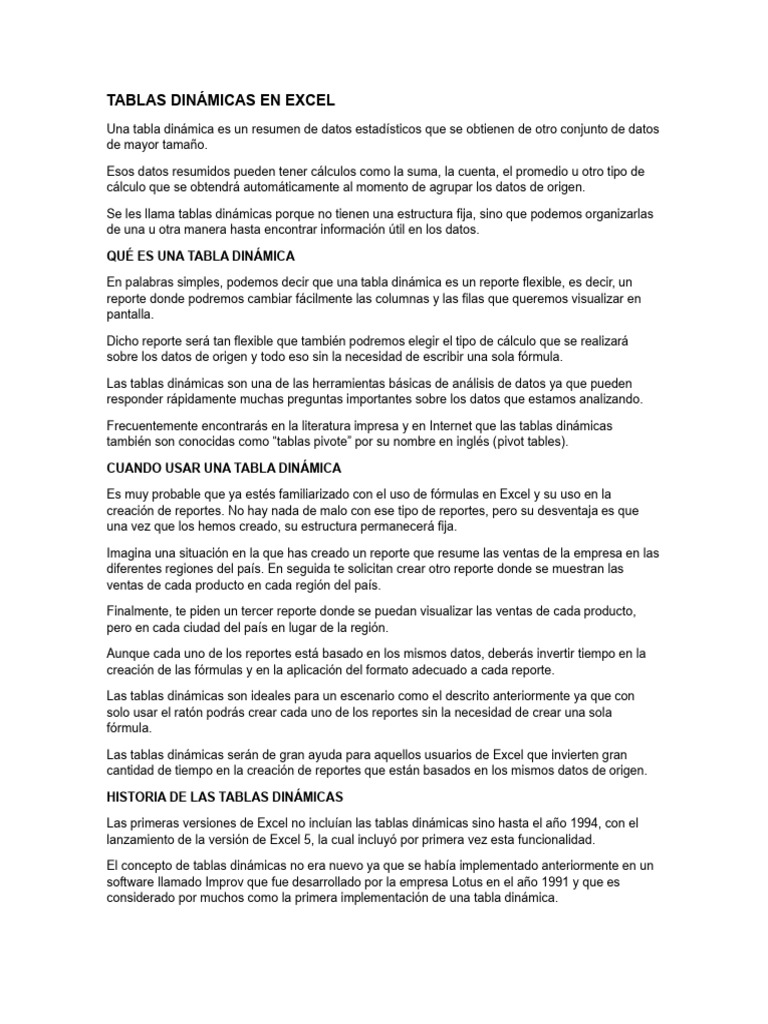 TABLAS DINÁMICAS EN EXCEL

Una tabla dinámica es un resumen de datos estadísticos que se obtienen de otro conjunto de datos de mayor tamaño.

Esos datos resumidos pueden tener cálculos como la suma, la cuenta, el promedio u otro tipo de cálculo que se obtendrá automáticamente al momento de agrupar los datos de origen.

Se les llama tablas dinámicas porque no tienen una estructura fija, sino que podemos organizarlas de una u otra manera hasta encontrar información útil en los datos.

QUÉ ES UNA TABLA DINÁMICA

En palabras simples, podemos decir que una tabla dinámica es un reporte flexible, es decir, un reporte donde podremos cambiar fácilmente las columnas y las filas que queremos visualizar en pantalla.

Dicho reporte será tan flexible que también podremos elegir el tipo de cálculo que se realizará sobre los datos de origen y todo eso sin la necesidad de escribir una sola fórmula.

Las tablas dinámicas son una de las herramientas básicas de análisis de datos ya que pueden responder rápidamente muchas preguntas importantes sobre los datos que estamos analizando.

Frecuentemente encontrarás en la literatura impresa y en Internet que las tablas dinámicas también son conocidas como "tablas pivote" por su nombre en inglés (pivot tables).

CUANDO USAR UNA TABLA DINÁMICA

Es muy probable que ya estés familiarizado con el uso de fórmulas en Excel y su uso en la creación de reportes. No hay nada de malo con ese tipo de reportes, pero su desventaja es que una vez que los hemos creado, su estructura permanecerá fija.

Imagina una situación en la que has creado un reporte que resume las ventas de la empresa en las diferentes regiones del país. En seguida te solicitan crear otro reporte donde se muestran las ventas de cada producto en cada región del país.

Finalmente, te piden un tercer reporte donde se puedan visualizar las ventas de cada producto, pero en cada ciudad del país en lugar de la región.

Aunque cada uno de los reportes está basado en los mismos datos, deberás invertir tiempo en la creación de las fórmulas y en la aplicación del formato adecuado a cada reporte.

Las tablas dinámicas son ideales para un escenario como el descrito anteriormente ya que con solo usar el ratón podrás crear cada uno de los reportes sin la necesidad de crear una sola fórmula.

Las tablas dinámicas serán de gran ayuda para aquellos usuarios de Excel que invierten gran cantidad de tiempo en la creación de reportes que están basados en los mismos datos de origen.

HISTORIA DE LAS TABLAS DINÁMICAS

Las primeras versiones de Excel no incluían las tablas dinámicas sino hasta el año 1994, con el lanzamiento de la versión de Excel 5, la cual incluyó por primera vez esta funcionalidad.

El concepto de tablas dinámicas no era nuevo ya que se había implementado anteriormente en un software llamado Improv que fue desarrollado por la empresa Lotus en el año 1991 y que es considerado por muchos como la primera implementación de una tabla dinámica.